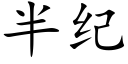 半纪